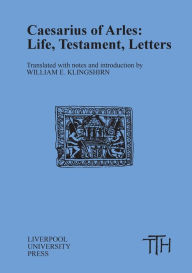 Caesarius of Arles:
Life, Testament, Letters

Translated with notes and introduction by
WILLIAM E. KLINGSHIRN

LIVERPOOL
UNIVERSITY
PRESS

TTH